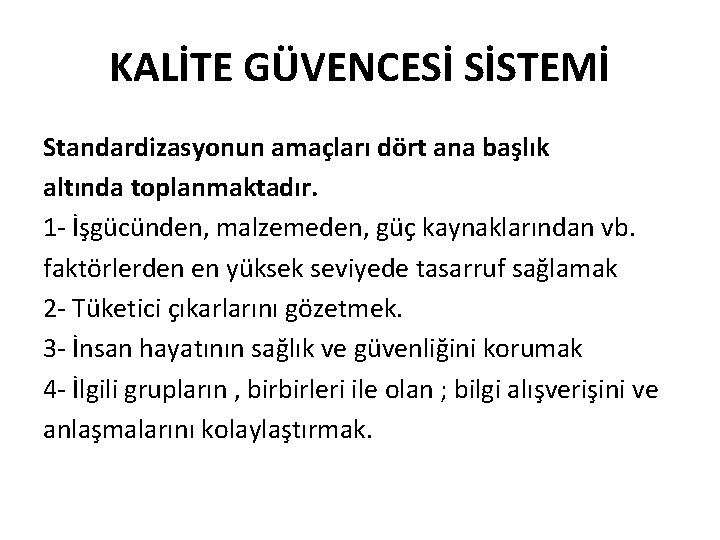 KALİTE GÜVENCESİ SİSTEMİ

Standardizasyonun amaçları dört ana başlık altında toplanmaktadır.
1- İşgücünden, malzemeden, güç kaynaklarından vb. faktörlerden en yüksek seviyede tasarruf sağlamak
2- Tüketici çıkarlarını gözetmek.
3- İnsan hayatının sağlık ve güvenliğini korumak
4- İlgili grupların , birbirleri ile olan ; bilgi alışverişini ve anlaşmalarını kolaylaştırmak.